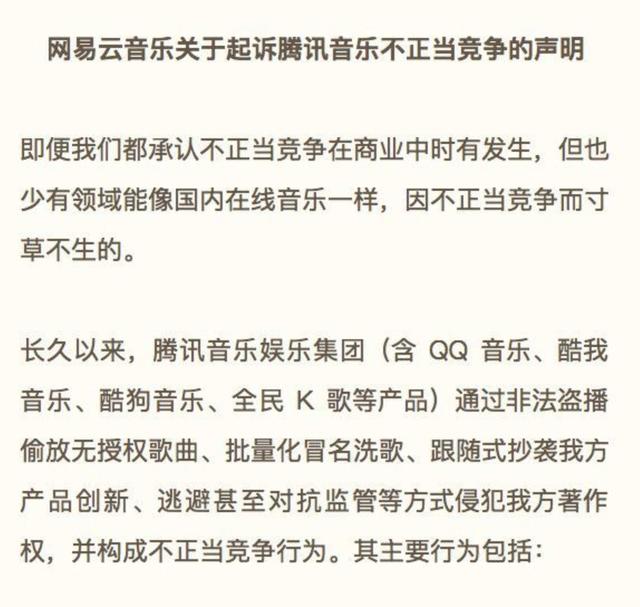 网易云音乐关于起诉腾讯音乐不正当竞争的声明

即便我们都承认不正当竞争在商业中时有发生，但也少有领域能像国内在线音乐一样，因不正当竞争而寸草不生的。

长久以来，腾讯音乐娱乐集团（含 QQ 音乐、酷我音乐、酷狗音乐、全民 K 歌等产品）通过非法盗播偷放无授权歌曲、批量化冒名洗歌、跟随式抄袭我方产品创新、逃避甚至对抗监管等方式侵犯我方著作权，并构成不正当竞争行为。其主要行为包括：